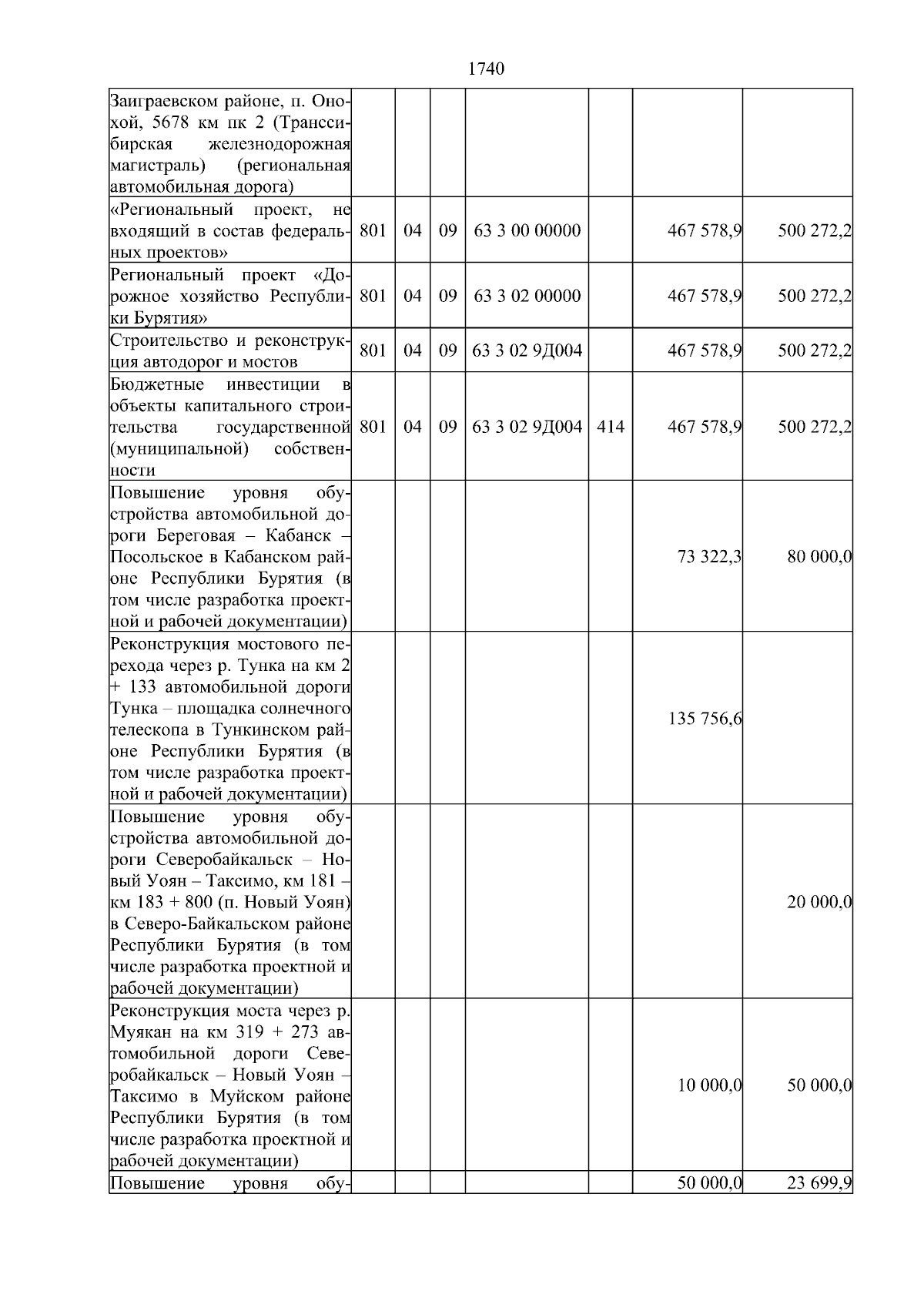 1740

| | | | | | | | |
|---|---|---|---|---|---|---|---|
| Заиграевском районе, п. Онохой, 5678 км пк 2 (Транссибирская железнодорожная магистраль) (региональная автомобильная дорога) | | | | | | | |
| «Региональный проект, не входящий в состав федеральных проектов» | 801 | 04 | 09 | 63 3 00 00000 | | 467 578,9 | 500 272,2 |
| Региональный проект «Дорожное хозяйство Республики Бурятия» | 801 | 04 | 09 | 63 3 02 00000 | | 467 578,9 | 500 272,2 |
| Строительство и реконструкция автодорог и мостов | 801 | 04 | 09 | 63 3 02 9Д004 | | 467 578,9 | 500 272,2 |
| Бюджетные инвестиции в объекты капитального строительства государственной (муниципальной) собственности | 801 | 04 | 09 | 63 3 02 9Д004 | 414 | 467 578,9 | 500 272,2 |
| Повышение уровня обустройства автомобильной дороги Береговая – Кабанск – Посольское в Кабанском районе Республики Бурятия (в том числе разработка проектной и рабочей документации) | | | | | | 73 322,3 | 80 000,0 |
| Реконструкция мостового перехода через р. Тунка на км 2 + 133 автомобильной дороги Тунка – площадка солнечного телескопа в Тункинском районе Республики Бурятия (в том числе разработка проектной и рабочей документации) | | | | | | 135 756,6 | |
| Повышение уровня обустройства автомобильной дороги Северобайкальск – Новый Уоян – Таксимо, км 181 – км 183 + 800 (п. Новый Уоян) в Северо-Байкальском районе Республики Бурятия (в том числе разработка проектной и рабочей документации) | | | | | | | 20 000,0 |
| Реконструкция моста через р. Муякан на км 319 + 273 автомобильной дороги Северобайкальск – Новый Уоян – Таксимо в Муйском районе Республики Бурятия (в том числе разработка проектной и рабочей документации) | | | | | | 10 000,0 | 50 000,0 |
| Повышение уровня обу- | | | | | | 50 000,0 | 23 699,9 |